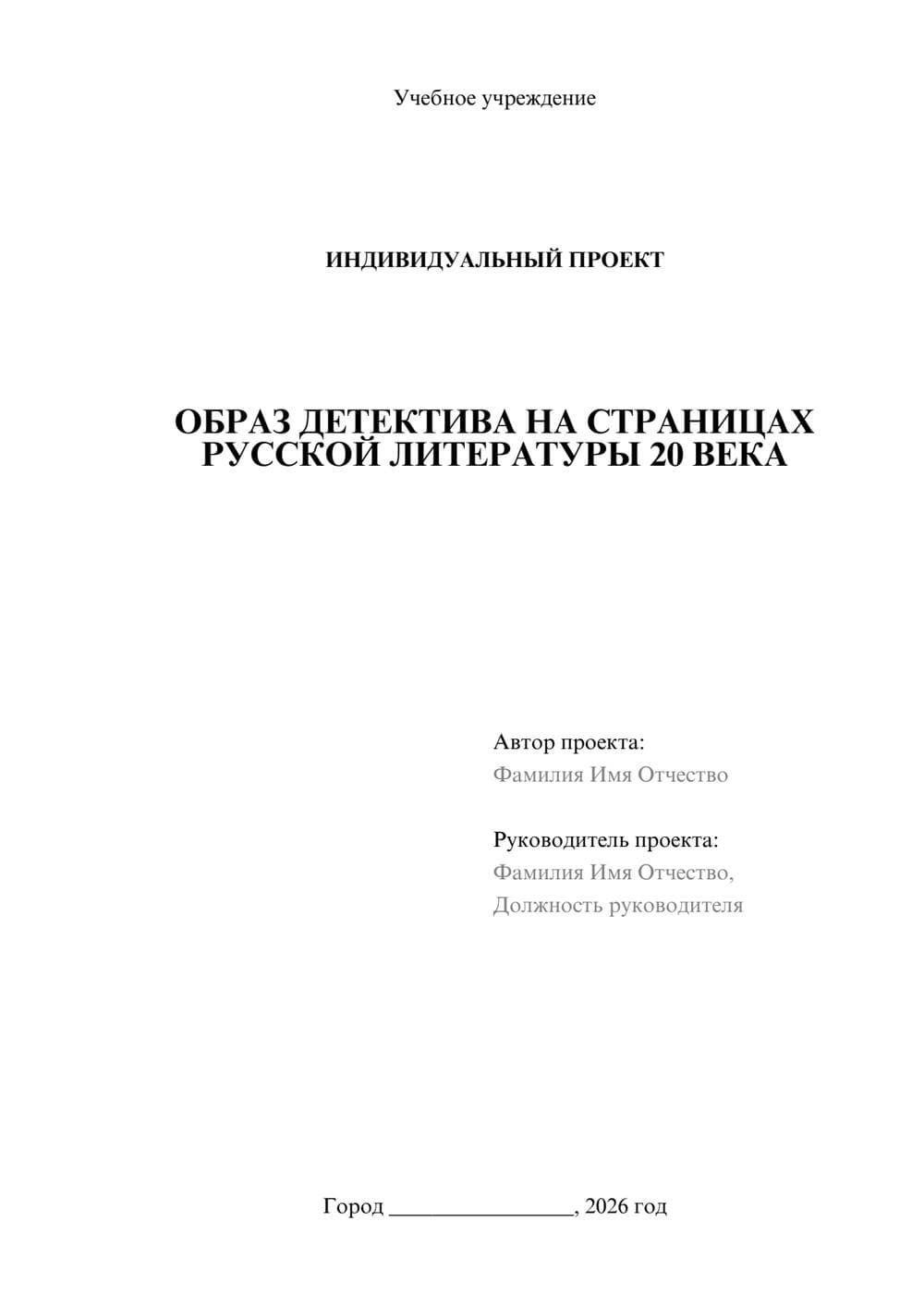 Учебное учреждение

ИНДИВИДУАЛЬНЫЙ ПРОЕКТ

ОБРАЗ ДЕТЕКТИВА НА СТРАНИЦАХ РУССКОЙ ЛИТЕРАТУРЫ 20 ВЕКА

Автор проекта:
Фамилия Имя Отчество

Руководитель проекта:
Фамилия Имя Отчество,
Должность руководителя

Город ________________, 2026 год